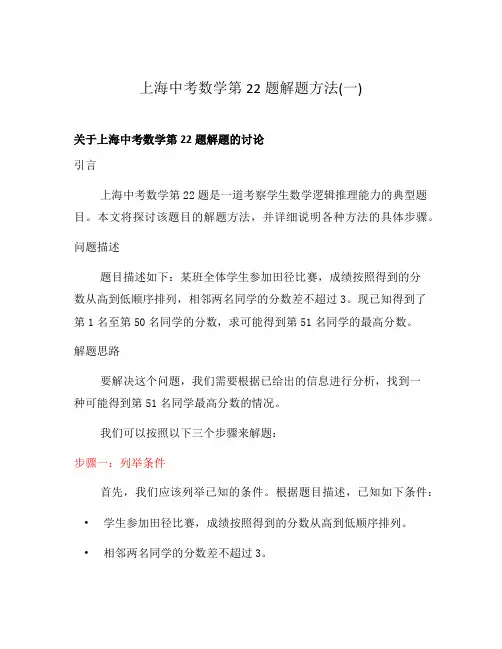 上海中考数学第 22 题解题方法(一)

关于上海中考数学第 22 题解题的讨论

引言

上海中考数学第 22 题是一道考察学生数学逻辑推理能力的典型题目。本文将探讨该题目的解题方法，并详细说明各种方法的具体步骤。

问题描述

题目描述如下：某班全体学生参加田径比赛，成绩按照得到的分数从高到低顺序排列，相邻两名同学的分数差不超过 3。现已知得到了第 1 名至第 50 名同学的分数，求可能得到第 51 名同学的最高分数。

解题思路

要解决这个问题，我们需要根据已给出的信息进行分析，找到一种可能得到第 51 名同学最高分数的情况。

我们可以按照以下三个步骤来解题：

步骤一：列举条件

首先，我们应该列举已知的条件。根据题目描述，已知如下条件：

• 学生参加田径比赛，成绩按照得到的分数从高到低顺序排列。

• 相邻两名同学的分数差不超过 3。